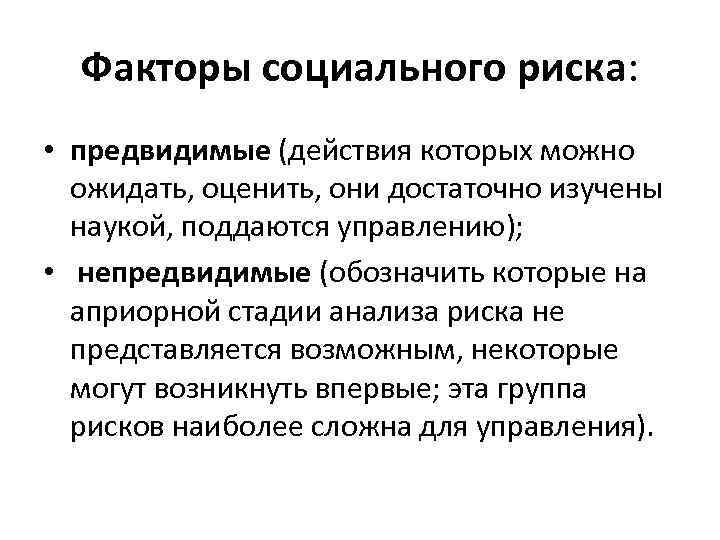 Факторы социального риска:

• предвидимые (действия которых можно ожидать, оценить, они достаточно изучены наукой, поддаются управлению);

• непредвидимые (обозначить которые на априорной стадии анализа риска не представляется возможным, некоторые могут возникнуть впервые; эта группа рисков наиболее сложна для управления).